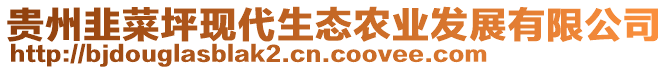 贵州韭菜坪现代生态农业发展有限公司
http://bjdouglasblak2.cn.coovee.com